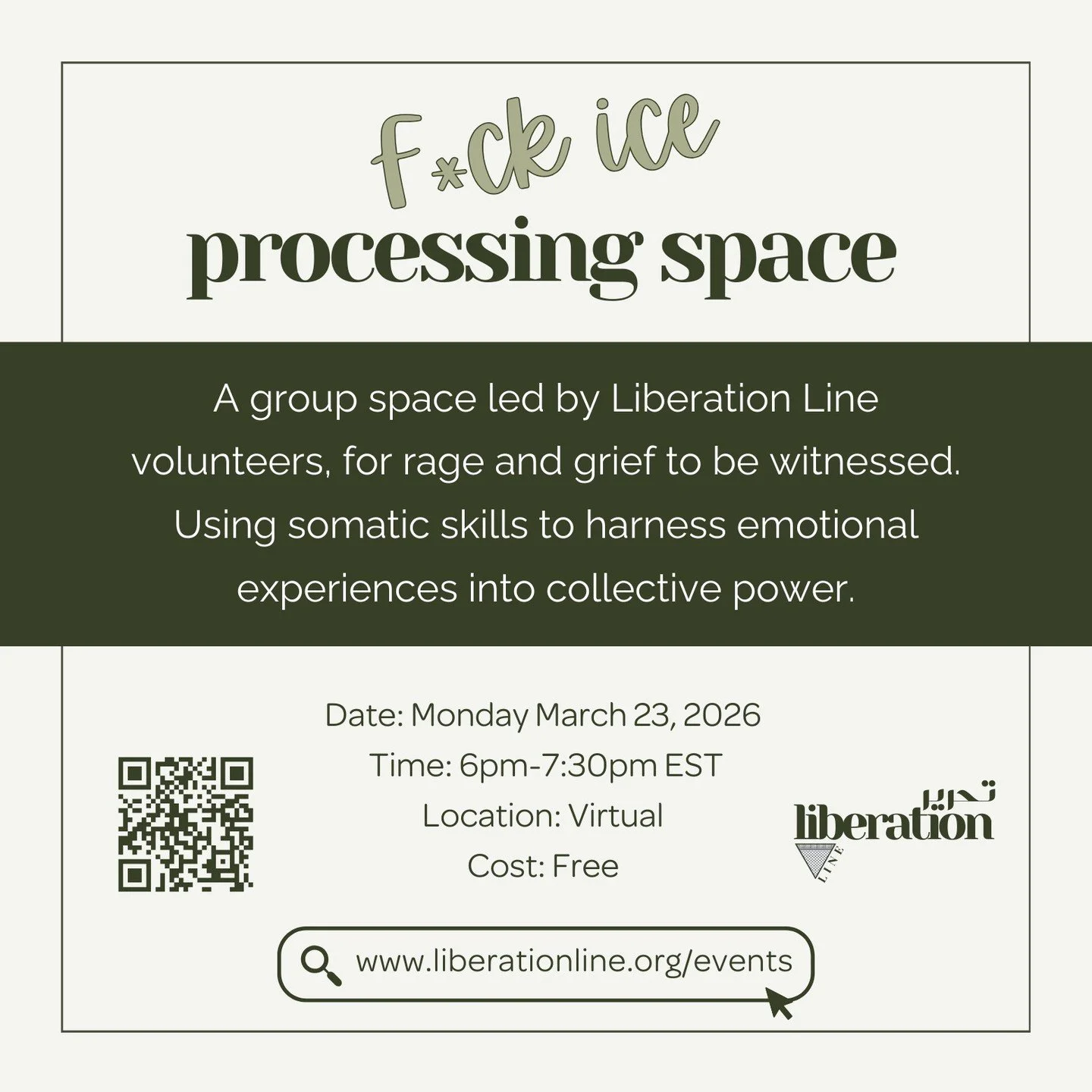 F*ck ice
processing space

A group space led by Liberation Line volunteers, for rage and grief to be witnessed. Using somatic skills to harness emotional experiences into collective power.

Date: Monday March 23, 2026
Time: 6pm-7:30pm EST
Location: Virtual
Cost: Free

تحرير
liberation
LINE

www.liberationline.org/events